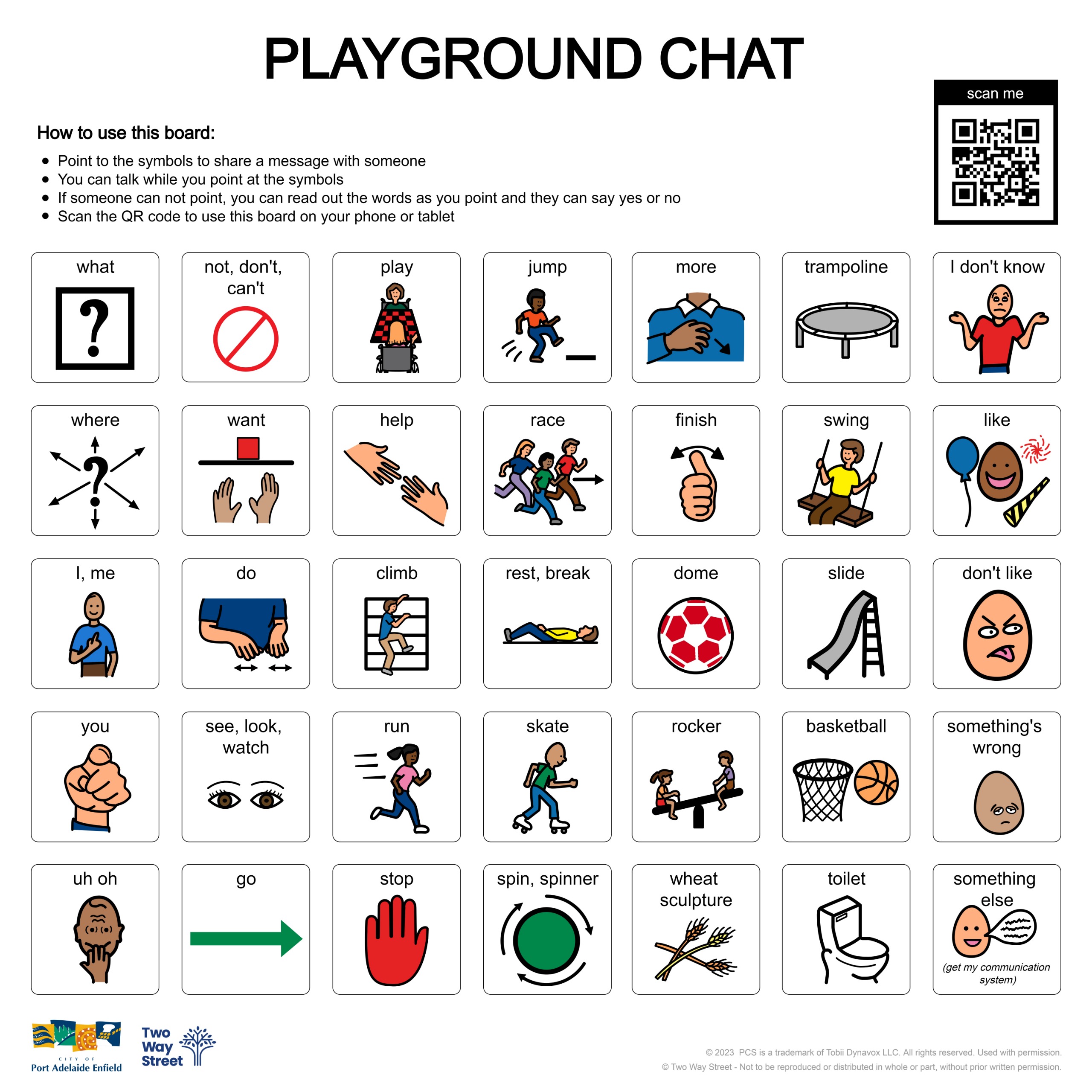 PLAYGROUND CHAT

scan me

How to use this board:

- Point to the symbols to share a message with someone
- You can talk while you point at the symbols
- If someone can not point, you can read out the words as you point and they can say yes or no
- Scan the QR code to use this board on your phone or tablet

| what | not, don't, can't | play | jump | more | trampoline | I don't know |
|---|---|---|---|---|---|---|
| where | want | help | race | finish | swing | like |
| I, me | do | climb | rest, break | dome | slide | don't like |
| you | see, look, watch | run | skate | rocker | basketball | something's wrong |
| uh oh | go | stop | spin, spinner | wheat sculpture | toilet | something else (get my communication system) |

CITY OF Port Adelaide Enfield

Two Way Street

© 2023 PCS is a trademark of Tobii Dynavox LLC. All rights reserved. Used with permission.
© Two Way Street - Not to be reproduced or distributed in whole or part, without prior written permission.